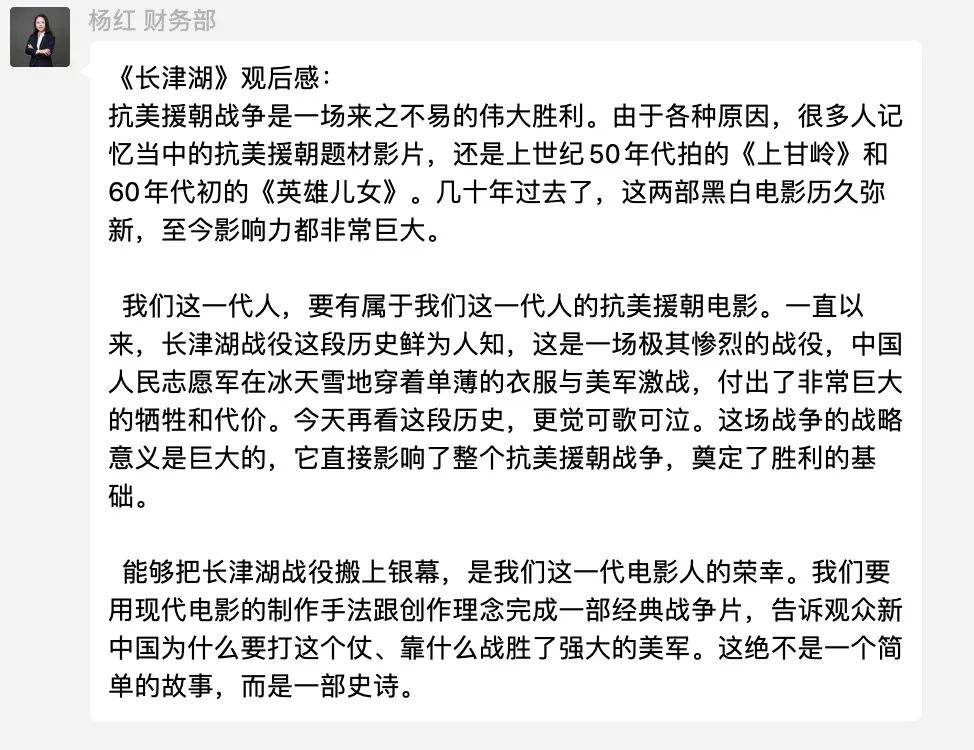 杨红 财务部

《长津湖》观后感：
抗美援朝战争是一场来之不易的伟大胜利。由于各种原因，很多人记忆当中的抗美援朝题材影片，还是上世纪50年代拍的《上甘岭》和60年代初的《英雄儿女》。几十年过去了，这两部黑白电影历久弥新，至今影响力都非常巨大。

我们这一代人，要有属于我们这一代人的抗美援朝电影。一直以来，长津湖战役这段历史鲜为人知，这是一场极其惨烈的战役，中国人民志愿军在冰天雪地穿着单薄的衣服与美军激战，付出了非常巨大的牺牲和代价。今天再看这段历史，更觉可歌可泣。这场战争的战略意义是巨大的，它直接影响了整个抗美援朝战争，奠定了胜利的基础。

能够把长津湖战役搬上银幕，是我们这一代电影人的荣幸。我们要用现代电影的制作手法跟创作理念完成一部经典战争片，告诉观众新中国为什么要打这个仗、靠什么战胜了强大的美军。这绝不是一个简单的故事，而是一部史诗。